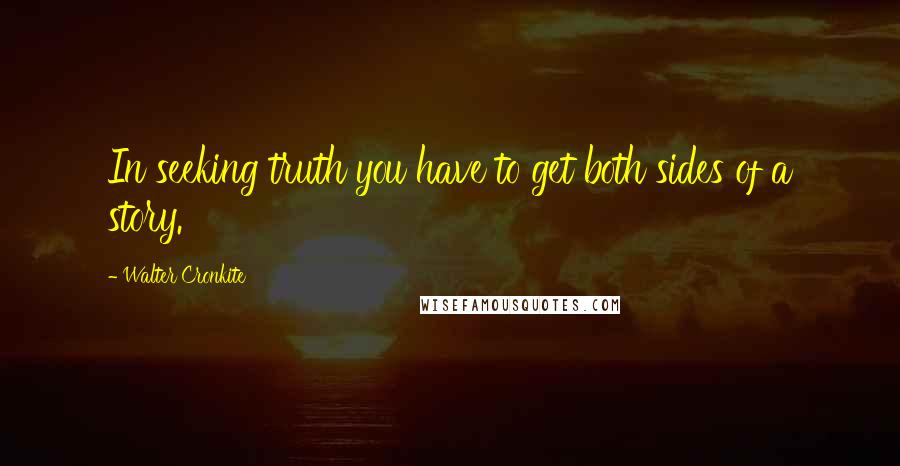 In seeking truth you have to get both sides of a story.

- Walter Cronkite

WISEFAMOUSQUOTES.COM